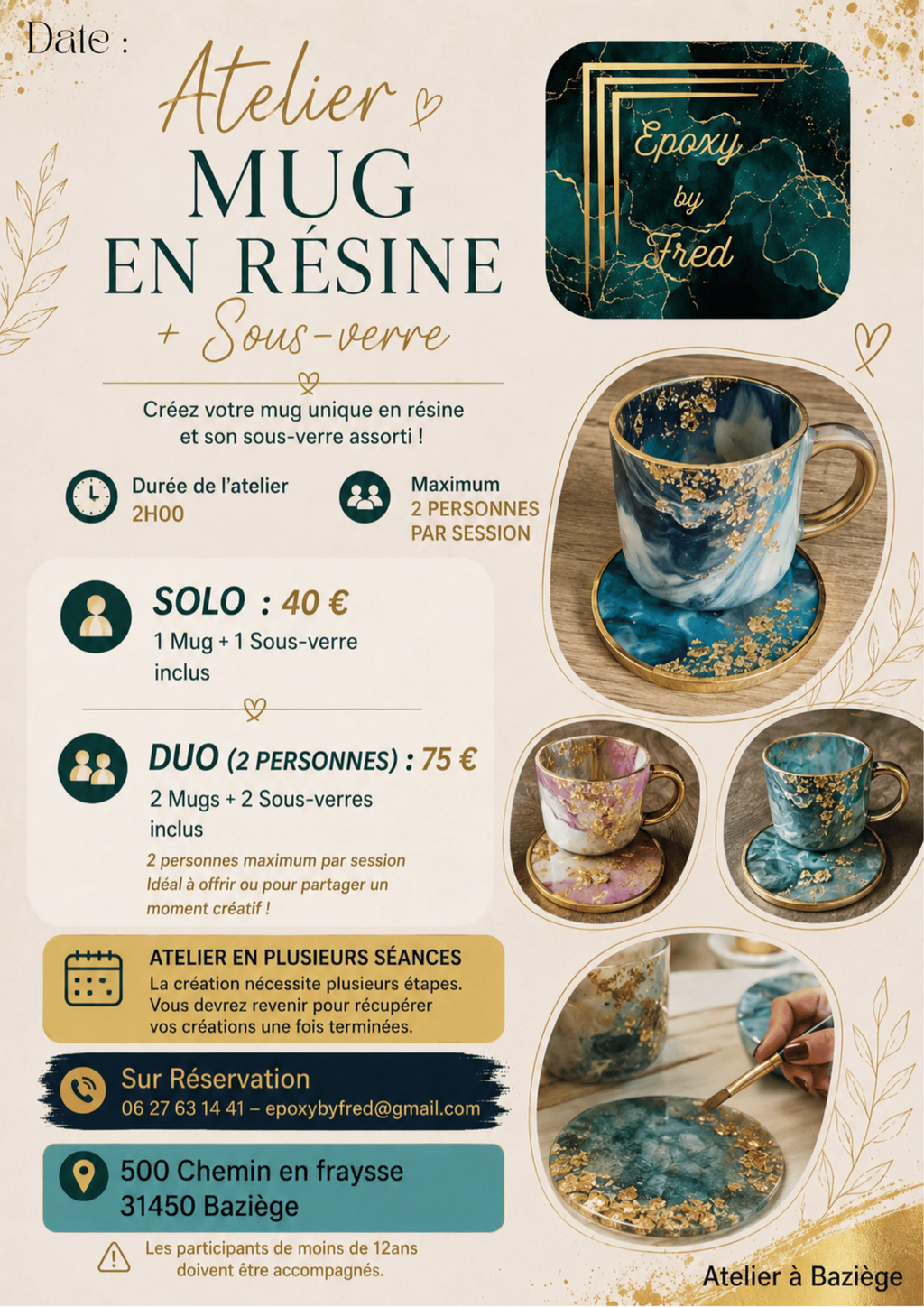 Date :

Atelier
MUG
EN RÉSINE
+ Sous-verre

Epoxy
by
Fred

Créez votre mug unique en résine et son sous-verre assorti !

Durée de l'atelier
2H00

Maximum
2 PERSONNES
PAR SESSION

SOLO : 40 €
1 Mug + 1 Sous-verre inclus

DUO (2 PERSONNES) : 75 €
2 Mugs + 2 Sous-verres inclus
2 personnes maximum par session
Idéal à offrir ou pour partager un moment créatif !

ATELIER EN PLUSIEURS SÉANCES
La création nécessite plusieurs étapes. Vous devrez revenir pour récupérer vos créations une fois terminées.

Sur Réservation
06 27 63 14 41 – epoxybyfred@gmail.com

500 Chemin en fraysse
31450 Baziège

Les participants de moins de 12ans doivent être accompagnés.

Atelier à Baziège